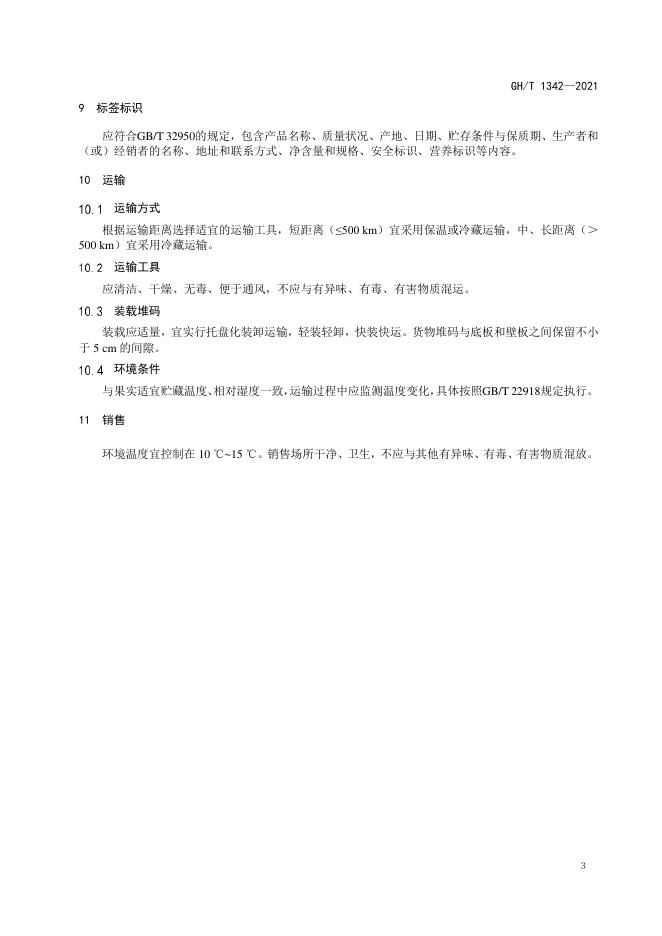 GH/T 1342—2021

9 标签标识

应符合GB/T 32950的规定，包含产品名称、质量状况、产地、日期、贮存条件与保质期、生产者和（或）经销者的名称、地址和联系方式、净含量和规格、安全标识、营养标识等内容。

10 运输

10.1 运输方式

根据运输距离选择适宜的运输工具，短距离（≤500 km）宜采用保温或冷藏运输，中、长距离（＞500 km）宜采用冷藏运输。

10.2 运输工具

应清洁、干燥、无毒、便于通风，不应与有异味、有毒、有害物质混运。

10.3 装载堆码

装载应适量，宜实行托盘化装卸运输，轻装轻卸，快装快运。货物堆码与底板和壁板之间保留不小于 5 cm 的间隙。

10.4 环境条件

与果实适宜贮藏温度、相对湿度一致，运输过程中应监测温度变化，具体按照GB/T 22918规定执行。

11 销售

环境温度宜控制在 10 ℃~15 ℃。销售场所干净、卫生，不应与其他有异味、有毒、有害物质混放。

3